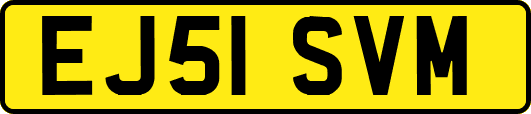 EJ51 SVM